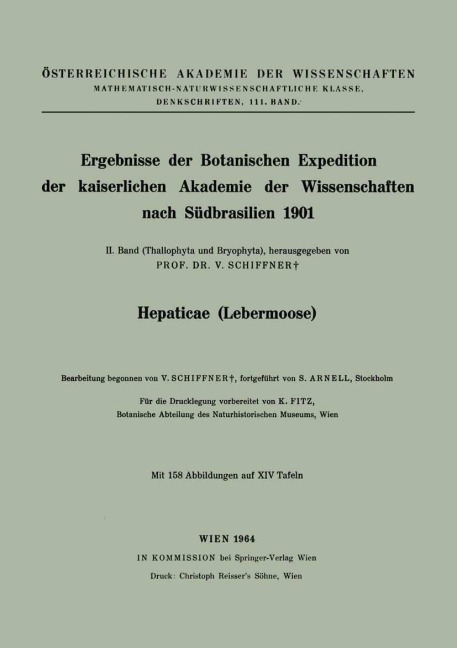 ÖSTERREICHISCHE AKADEMIE DER WISSENSCHAFTEN
MATHEMATISCH-NATURWISSENSCHAFTLICHE KLASSE,
DENKSCHRIFTEN, 111. BAND.

Ergebnisse der Botanischen Expedition der kaiserlichen Akademie der Wissenschaften nach Südbrasilien 1901

II. Band (Thallophyta und Bryophyta), herausgegeben von
PROF. DR. V. SCHIFFNER†

Hepaticae (Lebermoose)

Bearbeitung begonnen von V. SCHIFFNER†, fortgeführt von S. ARNELL, Stockholm

Für die Drucklegung vorbereitet von K. FITZ,
Botanische Abteilung des Naturhistorischen Museums, Wien

Mit 158 Abbildungen auf XIV Tafeln

WIEN 1964
IN KOMMISSION bei Springer-Verlag Wien
Druck: Christoph Reisser's Söhne, Wien